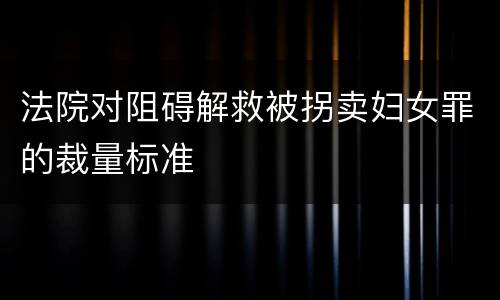 法院对阻碍解救被拐卖妇女罪的裁量标准